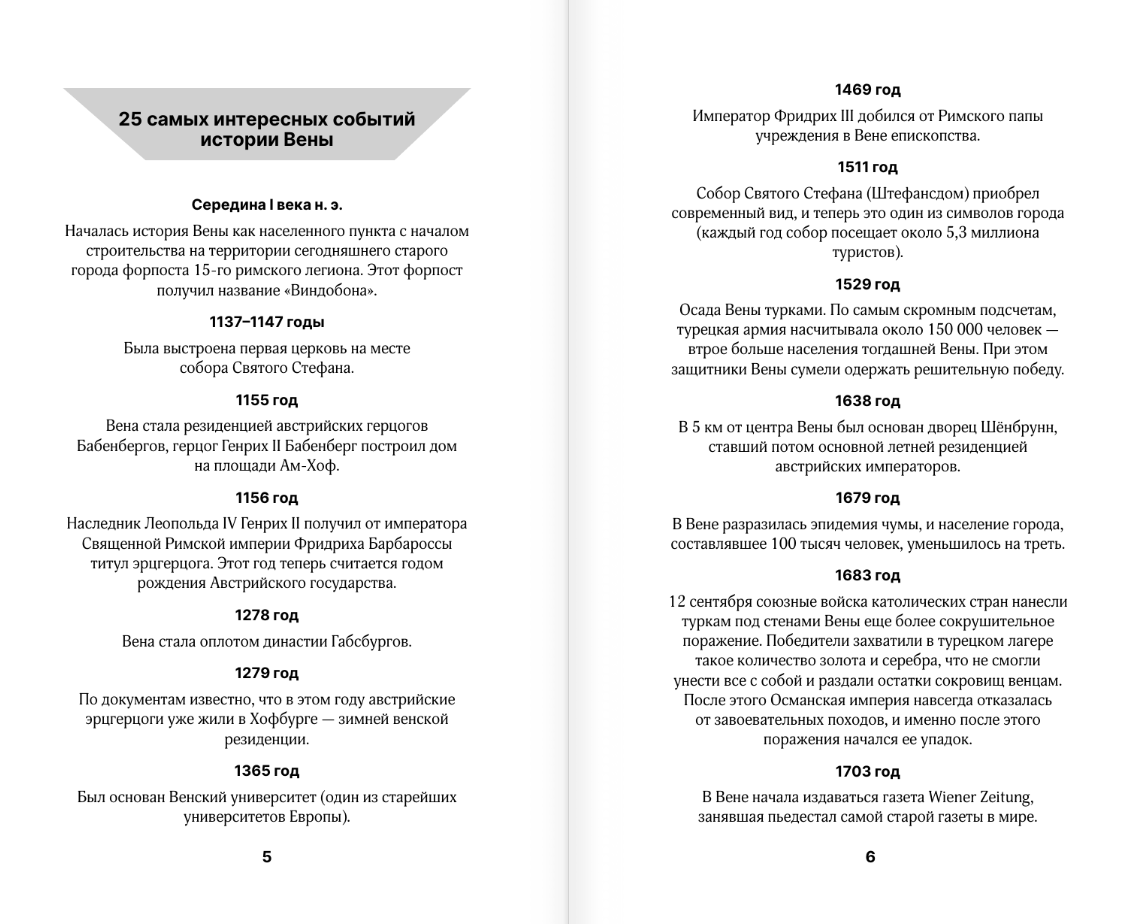 25 самых интересных событий истории Вены

Середина I века н. э.

Началась история Вены как населенного пункта с началом строительства на территории сегодняшнего старого города форпоста 15-го римского легиона. Этот форпост получил название «Виндобона».

1137–1147 годы

Была выстроена первая церковь на месте собора Святого Стефана.

1155 год

Вена стала резиденцией австрийских герцогов Бабенбергов, герцог Генрих II Бабенберг построил дом на площади Ам-Хоф.

1156 год

Наследник Леопольда IV Генрих II получил от императора Священной Римской империи Фридриха Барбароссы титул эрцгерцога. Этот год теперь считается годом рождения Австрийского государства.

1278 год

Вена стала оплотом династии Габсбургов.

1279 год

По документам известно, что в этом году австрийские эрцгерцоги уже жили в Хофбурге — зимней венской резиденции.

1365 год

Был основан Венский университет (один из старейших университетов Европы).

5

1469 год

Император Фридрих III добился от Римского папы учреждения в Вене епископства.

1511 год

Собор Святого Стефана (Штефансдом) приобрел современный вид, и теперь это один из символов города (каждый год собор посещает около 5,3 миллиона туристов).

1529 год

Осада Вены турками. По самым скромным подсчетам, турецкая армия насчитывала около 150 000 человек — втрое больше населения тогдашней Вены. При этом защитники Вены сумели одержать решительную победу.

1638 год

В 5 км от центра Вены был основан дворец Шёнбрунн, ставший потом основной летней резиденцией австрийских императоров.

1679 год

В Вене разразилась эпидемия чумы, и население города, составлявшее 100 тысяч человек, уменьшилось на треть.

1683 год

12 сентября союзные войска католических стран нанесли туркам под стенами Вены еще более сокрушительное поражение. Победители захватили в турецком лагере такое количество золота и серебра, что не смогли унести все с собой и раздали остатки сокровищ венцам. После этого Османская империя навсегда отказалась от завоевательных походов, и именно после этого поражения начался ее упадок.

1703 год

В Вене начала издаваться газета Wiener Zeitung, занявшая пьедестал самой старой газеты в мире.

6